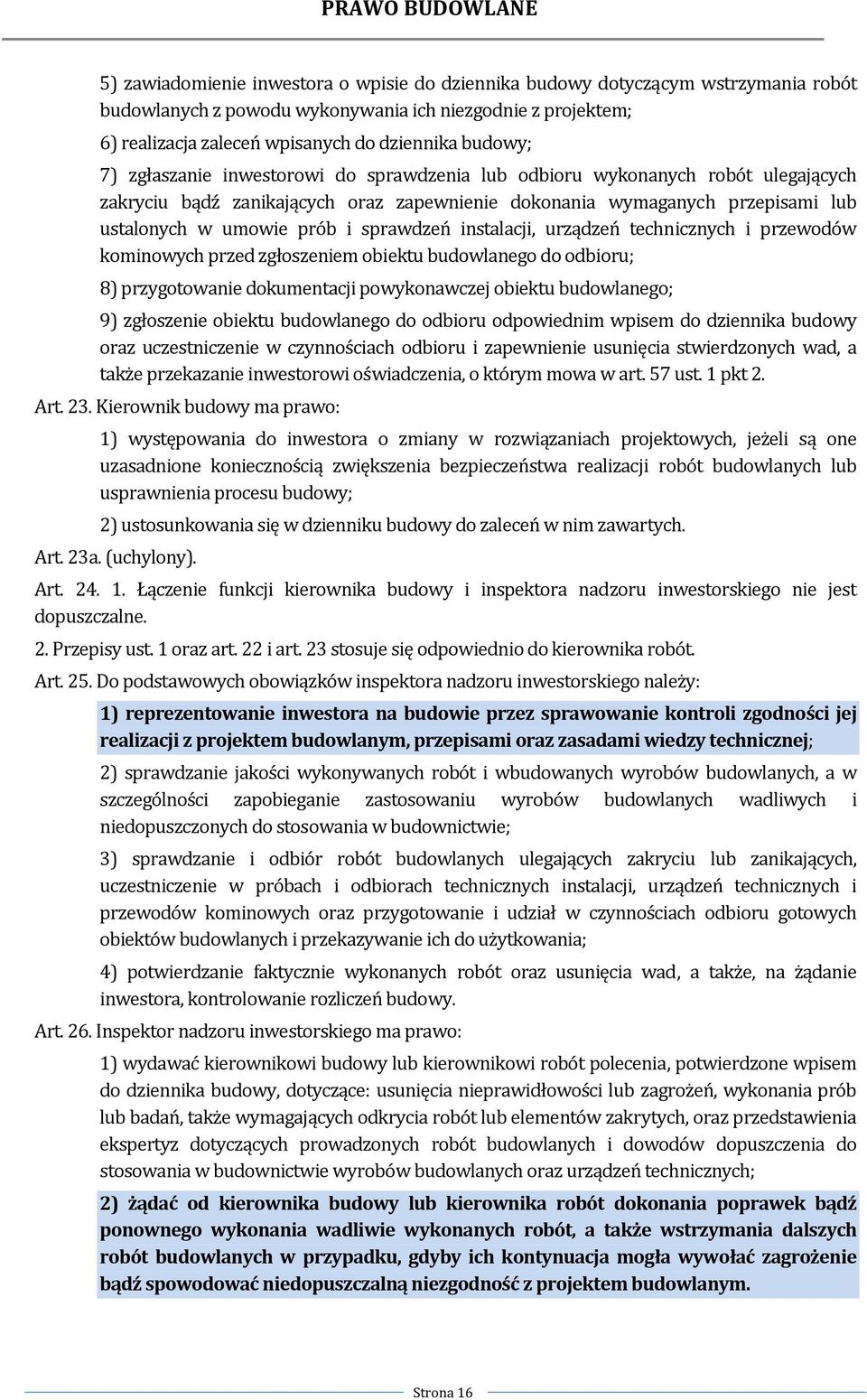 PRAWO BUDOWLANE

5) zawiadomienie inwestora o wpisie do dziennika budowy dotyczącym wstrzymania robót budowlanych z powodu wykonywania ich niezgodnie z projektem;

6) realizacja zaleceń wpisanych do dziennika budowy;

7) zgłaszanie inwestorowi do sprawdzenia lub odbioru wykonanych robót ulegających zakryciu bądź zanikających oraz zapewnienie dokonania wymaganych przepisami lub ustalonych w umowie prób i sprawdzeń instalacji, urządzeń technicznych i przewodów kominowych przed zgłoszeniem obiektu budowlanego do odbioru;

8) przygotowanie dokumentacji powykonawczej obiektu budowlanego;

9) zgłoszenie obiektu budowlanego do odbioru odpowiednim wpisem do dziennika budowy oraz uczestniczenie w czynnościach odbioru i zapewnienie usunięcia stwierdzonych wad, a także przekazanie inwestorowi oświadczenia, o którym mowa w art. 57 ust. 1 pkt 2.

Art. 23. Kierownik budowy ma prawo:

1) występowania do inwestora o zmiany w rozwiązaniach projektowych, jeżeli są one uzasadnione koniecznością zwiększenia bezpieczeństwa realizacji robót budowlanych lub usprawnienia procesu budowy;

2) ustosunkowania się w dzienniku budowy do zaleceń w nim zawartych.

Art. 23a. (uchylony).

Art. 24. 1. Łączenie funkcji kierownika budowy i inspektora nadzoru inwestorskiego nie jest dopuszczalne.

2. Przepisy ust. 1 oraz art. 22 i art. 23 stosuje się odpowiednio do kierownika robót.

Art. 25. Do podstawowych obowiązków inspektora nadzoru inwestorskiego należy:

1) reprezentowanie inwestora na budowie przez sprawowanie kontroli zgodności jej realizacji z projektem budowlanym, przepisami oraz zasadami wiedzy technicznej;

2) sprawdzanie jakości wykonywanych robót i wbudowanych wyrobów budowlanych, a w szczególności zapobieganie zastosowaniu wyrobów budowlanych wadliwych i niedopuszczonych do stosowania w budownictwie;

3) sprawdzanie i odbiór robót budowlanych ulegających zakryciu lub zanikających, uczestniczenie w próbach i odbiorach technicznych instalacji, urządzeń technicznych i przewodów kominowych oraz przygotowanie i udział w czynnościach odbioru gotowych obiektów budowlanych i przekazywanie ich do użytkowania;

4) potwierdzanie faktycznie wykonanych robót oraz usunięcia wad, a także, na żądanie inwestora, kontrolowanie rozliczeń budowy.

Art. 26. Inspektor nadzoru inwestorskiego ma prawo:

1) wydawać kierownikowi budowy lub kierownikowi robót polecenia, potwierdzone wpisem do dziennika budowy, dotyczące: usunięcia nieprawidłowości lub zagrożeń, wykonania prób lub badań, także wymagających odkrycia robót lub elementów zakrytych, oraz przedstawienia ekspertyz dotyczących prowadzonych robót budowlanych i dowodów dopuszczenia do stosowania w budownictwie wyrobów budowlanych oraz urządzeń technicznych;

2) żądać od kierownika budowy lub kierownika robót dokonania poprawek bądź ponownego wykonania wadliwie wykonanych robót, a także wstrzymania dalszych robót budowlanych w przypadku, gdyby ich kontynuacja mogła wywołać zagrożenie bądź spowodować niedopuszczalną niezgodność z projektem budowlanym.

Strona 16